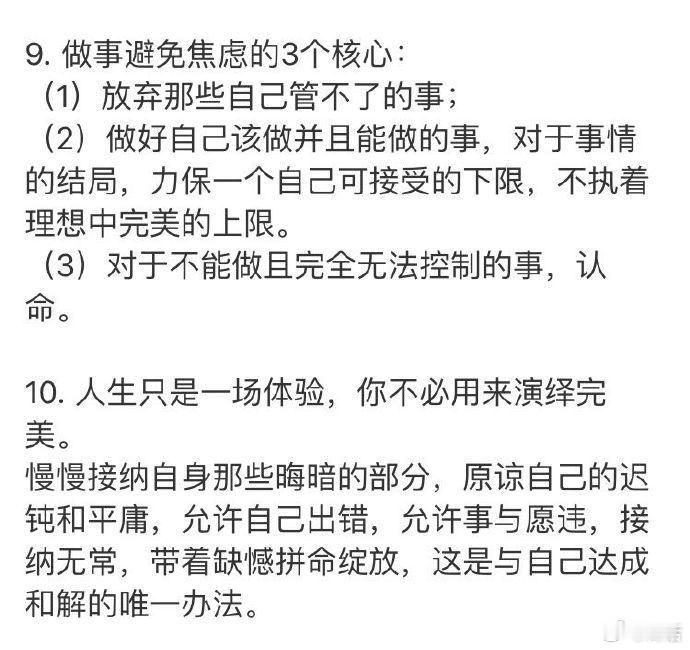 9. 做事避免焦虑的3个核心：
（1）放弃那些自己管不了的事；
（2）做好自己该做并且能做的事，对于事情的结局，力保一个自己可接受的下限，不执着理想中完美的上限。
（3）对于不能做且完全无法控制的事，认命。

10. 人生只是一场体验，你不必用来演绎完美。
慢慢接纳自身那些晦暗的部分，原谅自己的迟钝和平庸，允许自己出错，允许事与愿违，接纳无常，带着缺憾拼命绽放，这是与自己达成和解的唯一办法。